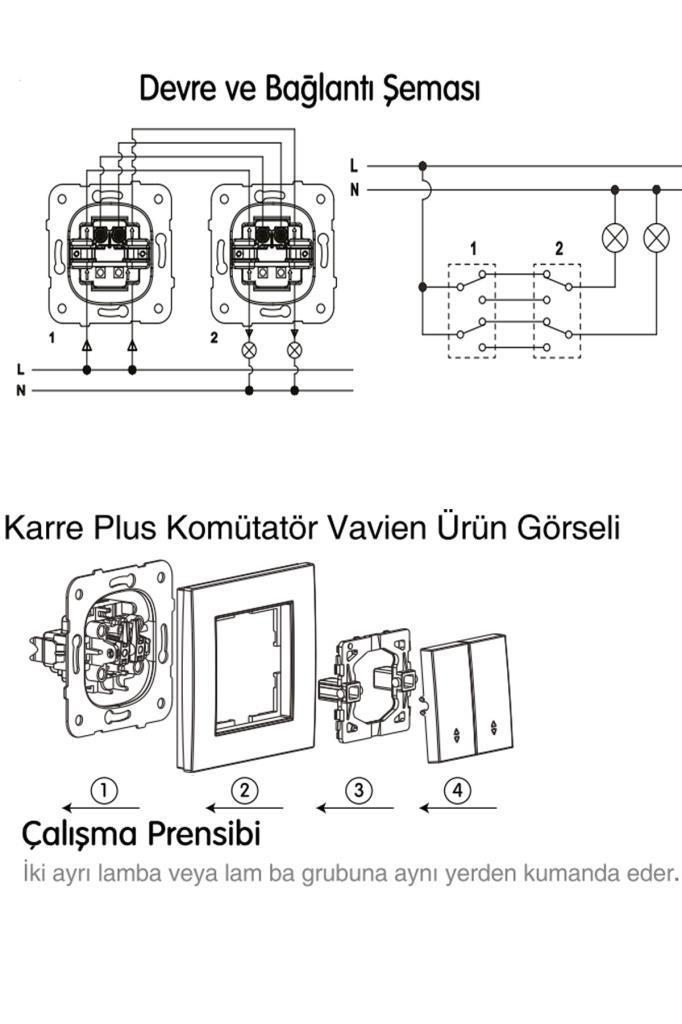 Devre ve Bağlantı Şeması

1

2

L

N

L

N

1

2

Karre Plus Komütatör Vavien Ürün Görseli

1

2

3

4

Çalışma Prensibi

İki ayrı lamba veya lam ba grubuna aynı yerden kumanda eder.